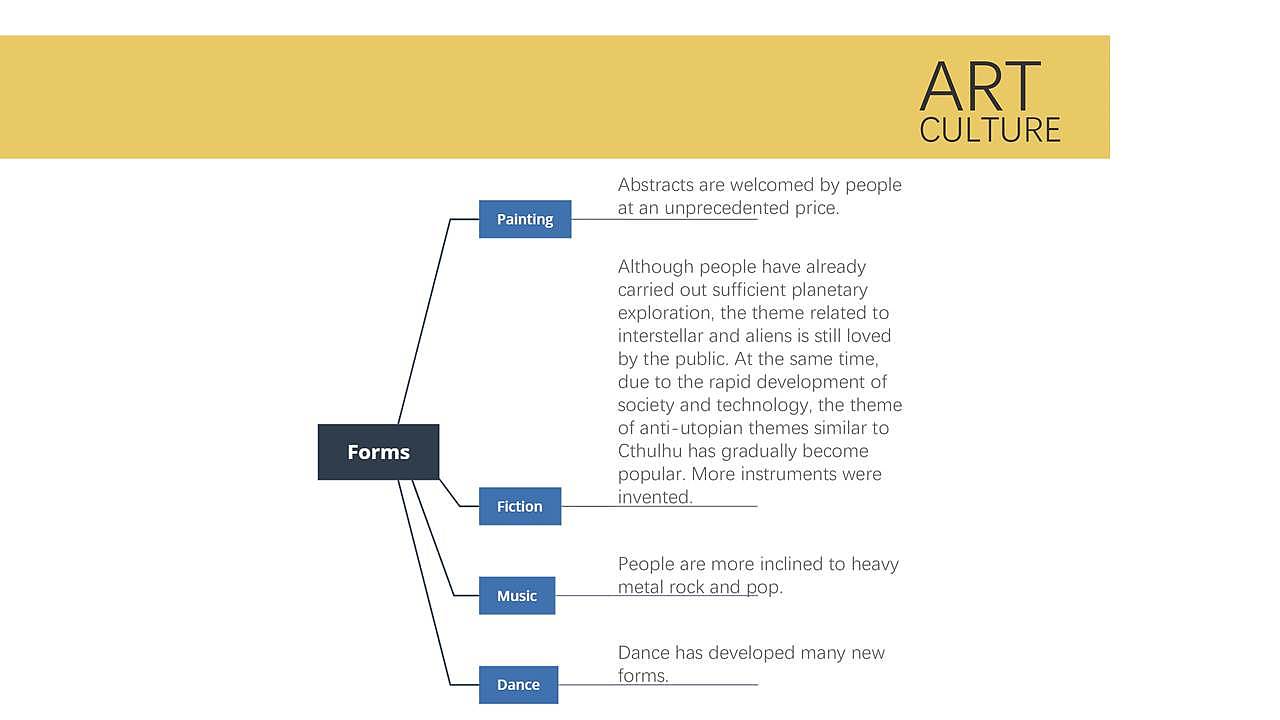 ART
CULTURE

Forms

Painting

Abstracts are welcomed by people at an unprecedented price.

Fiction

Although people have already carried out sufficient planetary exploration, the theme related to interstellar and aliens is still loved by the public. At the same time, due to the rapid development of society and technology, the theme of anti-utopian themes similar to Cthulhu has gradually become popular. More instruments were invented.

Music

People are more inclined to heavy metal rock and pop.

Dance

Dance has developed many new forms.